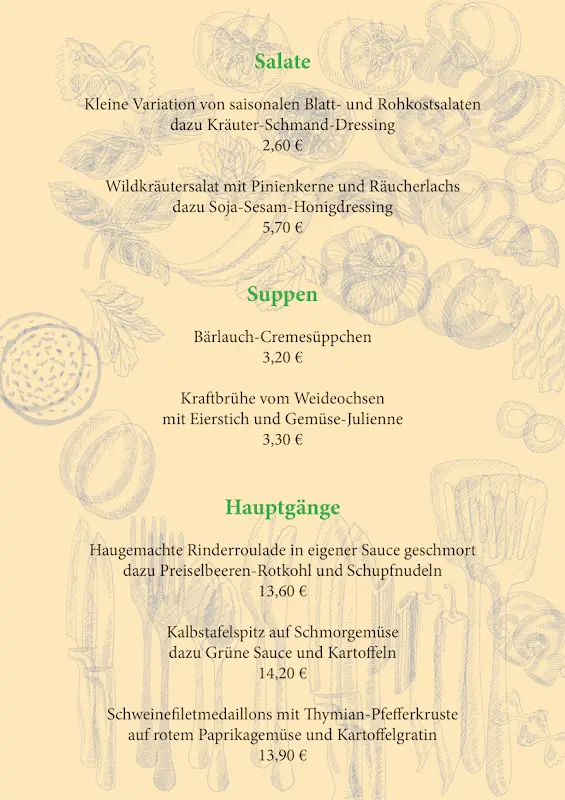 Salate

Kleine Variation von saisonalen Blatt- und Rohkostsalaten
dazu Kräuter-Schmand-Dressing
2,60 €

Wildkräutersalat mit Pinienkerne und Räucherlachs
dazu Soja-Sesam-Honigdressing
5,70 €

Suppen

Bärlauch-Cremesüppchen
3,20 €

Kraftbrühe vom Weideochsen
mit Eierstich und Gemüse-Julienne
3,30 €

Hauptgänge

Haugemachte Rinderroulade in eigener Sauce geschmort
dazu Preiselbeeren-Rotkohl und Schupfnudeln
13,60 €

Kalbstafelspitz auf Schmorgemüse
dazu Grüne Sauce und Kartoffeln
14,20 €

Schweinefiletmedaillons mit Thymian-Pfefferkruste
auf rotem Paprikagemüse und Kartoffelgratin
13,90 €